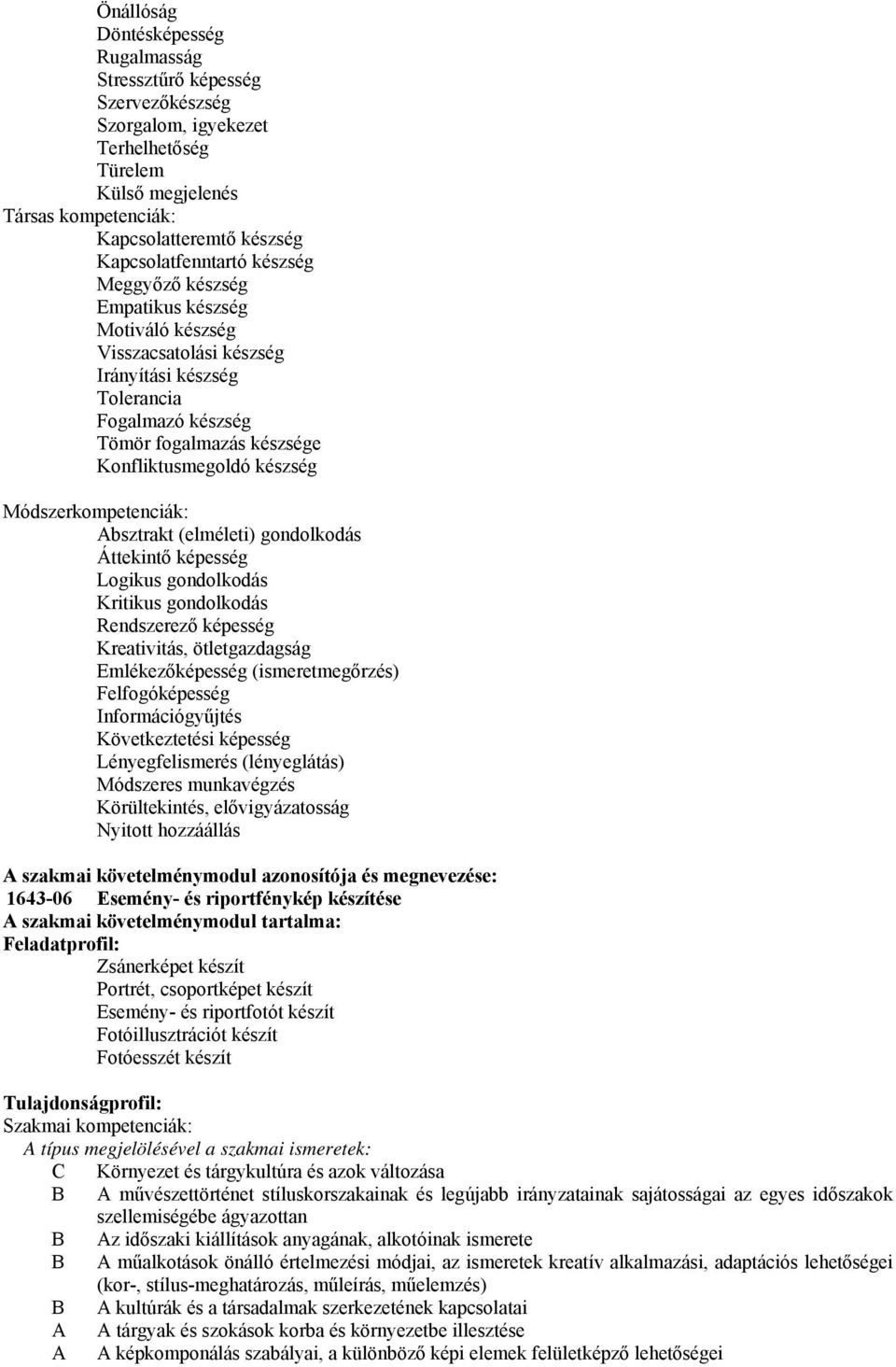 Önállóság
Döntésképesség
Rugalmasság
Stressztűrő képesség
Szervezőkészség
Szorgalom, igyekezet
Terhelhetőség
Türelem
Külső megjelenés
Társas kompetenciák:
Kapcsolatteremtő készség
Kapcsolatfenntartó készség
Meggyőző készség
Empatikus készség
Motiváló készség
Visszacsatolási készség
Irányítási készség
Tolerancia
Fogalmazó készség
Tömör fogalmazás készsége
Konfliktusmegoldó készség

Módszerkompetenciák:
Absztrakt (elméleti) gondolkodás
Áttekintő képesség
Logikus gondolkodás
Kritikus gondolkodás
Rendszerező képesség
Kreativitás, ötletgazdagság
Emlékezőképesség (ismeretmegőrzés)
Felfogóképesség
Információgyűjtés
Következtetési képesség
Lényegfelismerés (lényeglátás)
Módszeres munkavégzés
Körültekintés, elővigyázatosság
Nyitott hozzáállás

A szakmai követelménymodul azonosítója és megnevezése:
1643-06 Esemény- és riportfénykép készítése
A szakmai követelménymodul tartalma:
Feladatprofil:
Zsánerképet készít
Portrét, csoportképet készít
Esemény- és riportfotót készít
Fotóillusztrációt készít
Fotóesszét készít

Tulajdonságprofil:
Szakmai kompetenciák:
A típus megjelölésével a szakmai ismeretek:
C Környezet és tárgykultúra és azok változása
B A művészettörténet stíluskorszakainak és legújabb irányzatainak sajátosságai az egyes időszakok szellemiségébe ágyazottan
B Az időszaki kiállítások anyagának, alkotóinak ismerete
B A műalkotások önálló értelmezési módjai, az ismeretek kreatív alkalmazási, adaptációs lehetőségei (kor-, stílus-meghatározás, műleírás, műelemzés)
B A kultúrák és a társadalmak szerkezetének kapcsolatai
A A tárgyak és szokások korba és környezetbe illesztése
A A képkomponálás szabályai, a különböző képi elemek felületképző lehetőségei